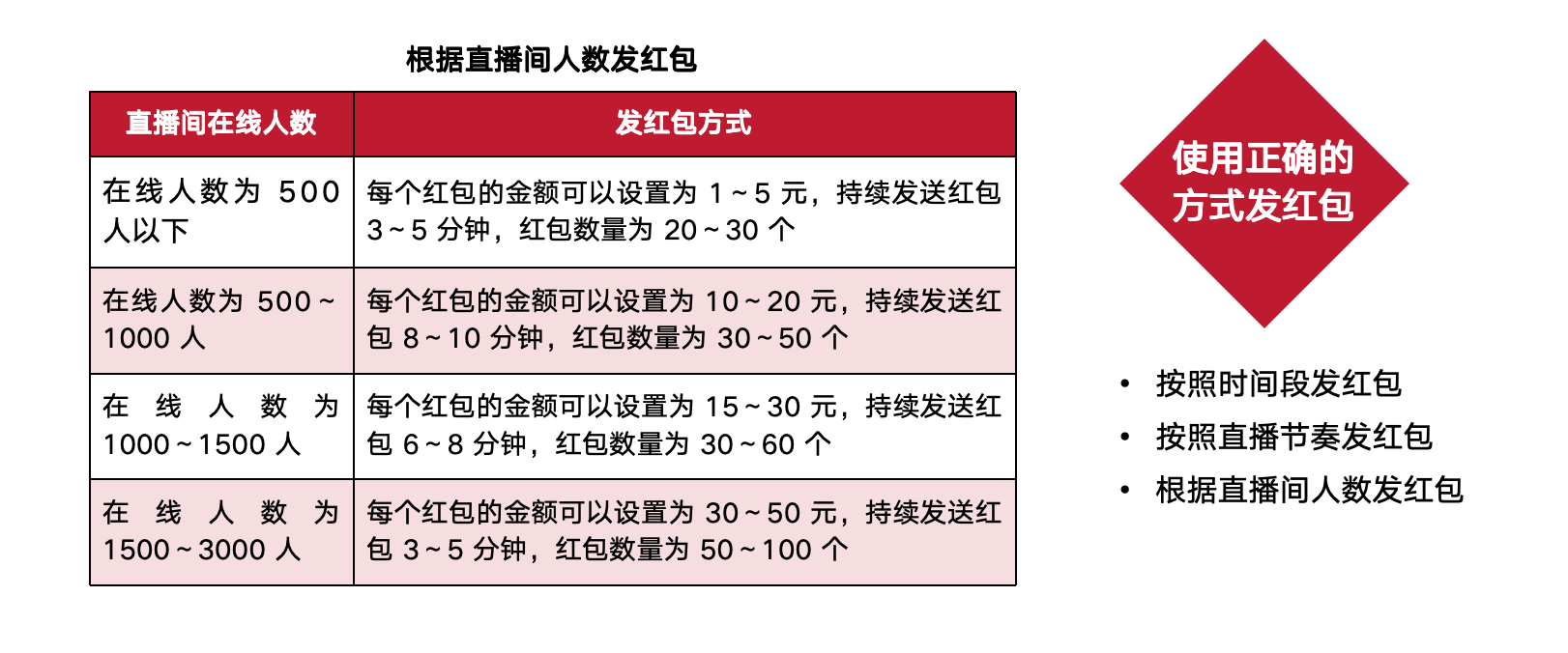 根据直播间人数发红包

| 直播间在线人数 | 发红包方式 |
|---|---|
| 在线人数为 500 人以下 | 每个红包的金额可以设置为 1～5 元，持续发送红包 3～5 分钟，红包数量为 20～30 个 |
| 在线人数为 500～1000 人 | 每个红包的金额可以设置为 10～20 元，持续发送红包 8～10 分钟，红包数量为 30～50 个 |
| 在线人数为 1000～1500 人 | 每个红包的金额可以设置为 15～30 元，持续发送红包 6～8 分钟，红包数量为 30～60 个 |
| 在线人数为 1500～3000 人 | 每个红包的金额可以设置为 30～50 元，持续发送红包 3～5 分钟，红包数量为 50～100 个 |

使用正确的方式发红包

• 按照时间段发红包
• 按照直播节奏发红包
• 根据直播间人数发红包